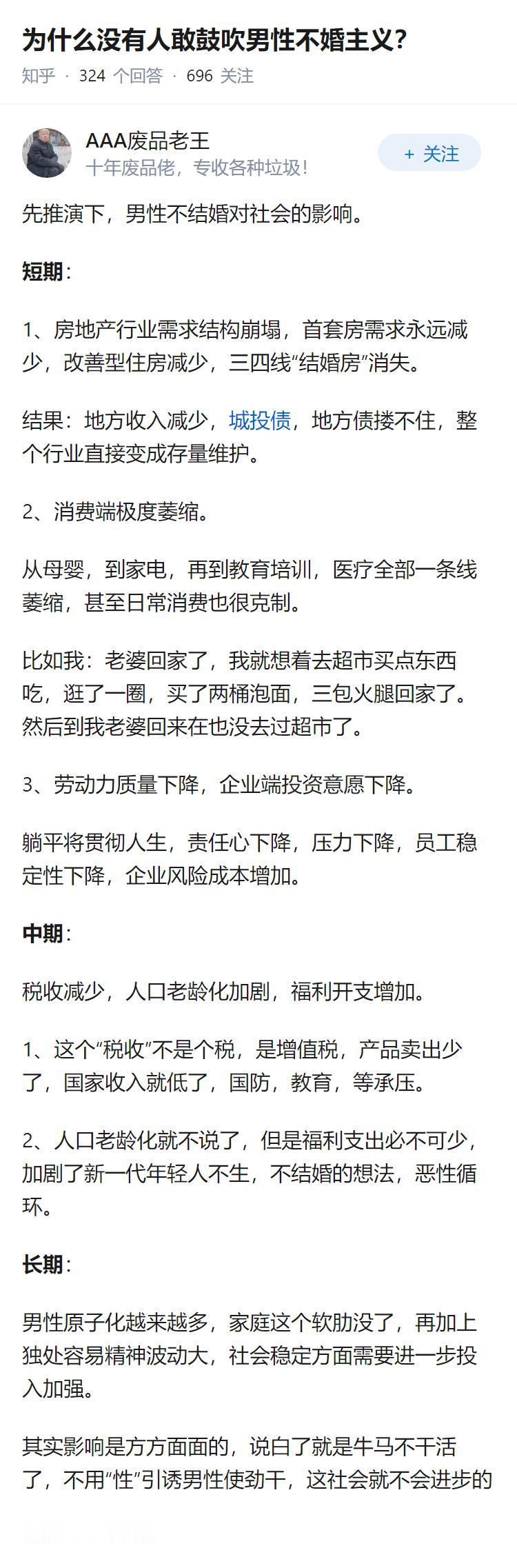 为什么没有人敢鼓吹男性不婚主义？

知乎 · 324 个回答 · 696 关注

AAA废品老王
十年废品佬，专收各种垃圾！

+ 关注

先推演下，男性不结婚对社会的影响。

短期：

1、房地产行业需求结构崩塌，首套房需求永远减少，改善型住房减少，三四线“结婚房”消失。

结果：地方收入减少，城投债，地方债搂不住，整个行业直接变成存量维护。

2、消费端极度萎缩。

从母婴，到家电，再到教育培训，医疗全部一条线萎缩，甚至日常消费也很克制。

比如我：老婆回家了，我就想着去超市买点东西吃，逛了一圈，买了两桶泡面，三包火腿回家了。然后到我老婆回来在也没去过超市了。

3、劳动力质量下降，企业端投资意愿下降。

躺平将贯彻人生，责任心下降，压力下降，员工稳定性下降，企业风险成本增加。

中期：

税收减少，人口老龄化加剧，福利开支增加。

1、这个“税收”不是个税，是增值税，产品卖出少了，国家收入就低了，国防，教育，等承压。

2、人口老龄化就不说了，但是福利支出必不可少，加剧了新一代年轻人不生，不结婚的想法，恶性循环。

长期：

男性原子化越来越多，家庭这个软肋没了，再加上独处容易精神波动大，社会稳定方面需要进一步投入加强。

其实影响是方方面面的，说白了就是牛马不干活了，不用“性”引诱男性使劲干，这社会就不会进步的